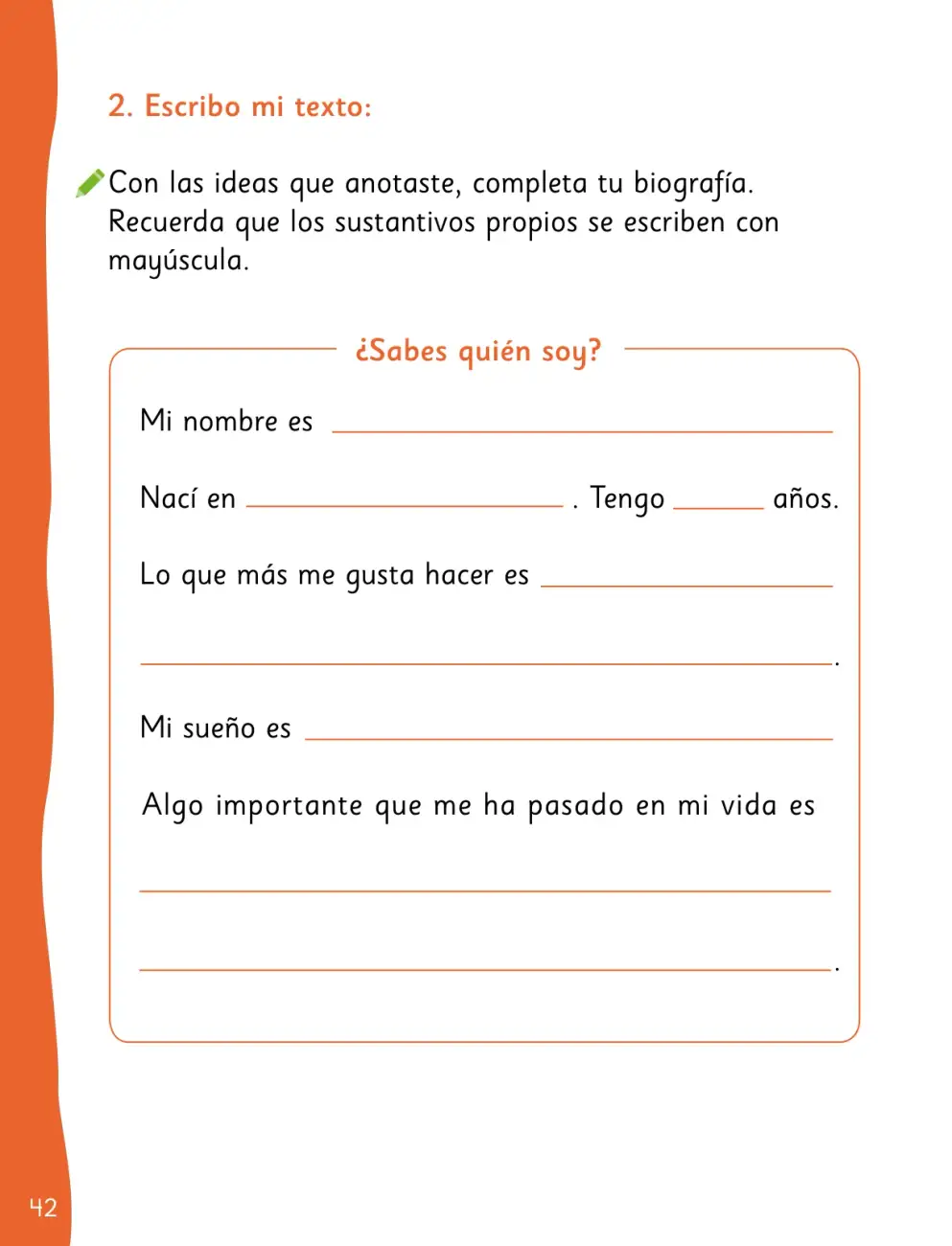 2. Escribo mi texto:

Con las ideas que anotaste, completa tu biografía. Recuerda que los sustantivos propios se escriben con mayúscula.

¿Sabes quién soy?

Mi nombre es ____

Nací en ____ . Tengo ____ años.

Lo que más me gusta hacer es ____

____.

Mi sueño es ____

Algo importante que me ha pasado en mi vida es

____

____.

42